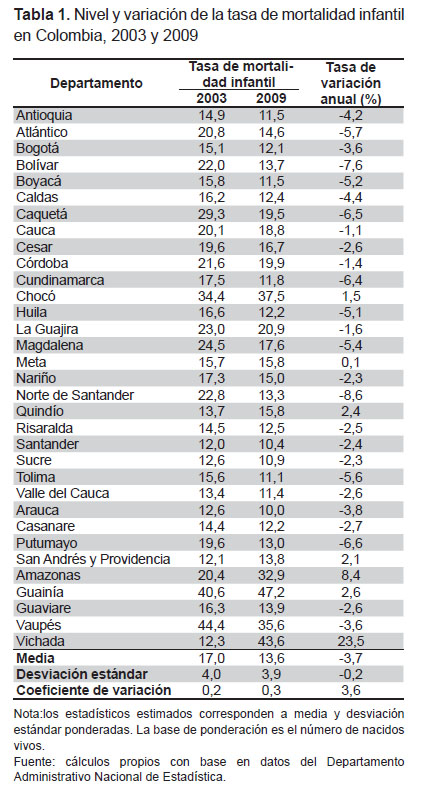 **Tabla 1.** Nivel y variación de la tasa de mortalidad infantil en Colombia, 2003 y 2009

| Departamento | Tasa de mortalidad infantil 2003 | Tasa de mortalidad infantil 2009 | Tasa de variación anual (%) |
|---|---|---|---|
| Antioquia | 14,9 | 11,5 | -4,2 |
| Atlántico | 20,8 | 14,6 | -5,7 |
| Bogotá | 15,1 | 12,1 | -3,6 |
| Bolívar | 22,0 | 13,7 | -7,6 |
| Boyacá | 15,8 | 11,5 | -5,2 |
| Caldas | 16,2 | 12,4 | -4,4 |
| Caquetá | 29,3 | 19,5 | -6,5 |
| Cauca | 20,1 | 18,8 | -1,1 |
| Cesar | 19,6 | 16,7 | -2,6 |
| Córdoba | 21,6 | 19,9 | -1,4 |
| Cundinamarca | 17,5 | 11,8 | -6,4 |
| Chocó | 34,4 | 37,5 | 1,5 |
| Huila | 16,6 | 12,2 | -5,1 |
| La Guajira | 23,0 | 20,9 | -1,6 |
| Magdalena | 24,5 | 17,6 | -5,4 |
| Meta | 15,7 | 15,8 | 0,1 |
| Nariño | 17,3 | 15,0 | -2,3 |
| Norte de Santander | 22,8 | 13,3 | -8,6 |
| Quindío | 13,7 | 15,8 | 2,4 |
| Risaralda | 14,5 | 12,5 | -2,5 |
| Santander | 12,0 | 10,4 | -2,4 |
| Sucre | 12,6 | 10,9 | -2,3 |
| Tolima | 15,6 | 11,1 | -5,6 |
| Valle del Cauca | 13,4 | 11,4 | -2,6 |
| Arauca | 12,6 | 10,0 | -3,8 |
| Casanare | 14,4 | 12,2 | -2,7 |
| Putumayo | 19,6 | 13,0 | -6,6 |
| San Andrés y Providencia | 12,1 | 13,8 | 2,1 |
| Amazonas | 20,4 | 32,9 | 8,4 |
| Guainía | 40,6 | 47,2 | 2,6 |
| Guaviare | 16,3 | 13,9 | -2,6 |
| Vaupés | 44,4 | 35,6 | -3,6 |
| Vichada | 12,3 | 43,6 | 23,5 |
| **Media** | 17,0 | 13,6 | -3,7 |
| **Desviación estándar** | 4,0 | 3,9 | -0,2 |
| **Coeficiente de variación** | 0,2 | 0,3 | 3,6 |

Nota:los estadísticos estimados corresponden a media y desviación estándar ponderadas. La base de ponderación es el número de nacidos vivos.

Fuente: cálculos propios con base en datos del Departamento Administrativo Nacional de Estadística.